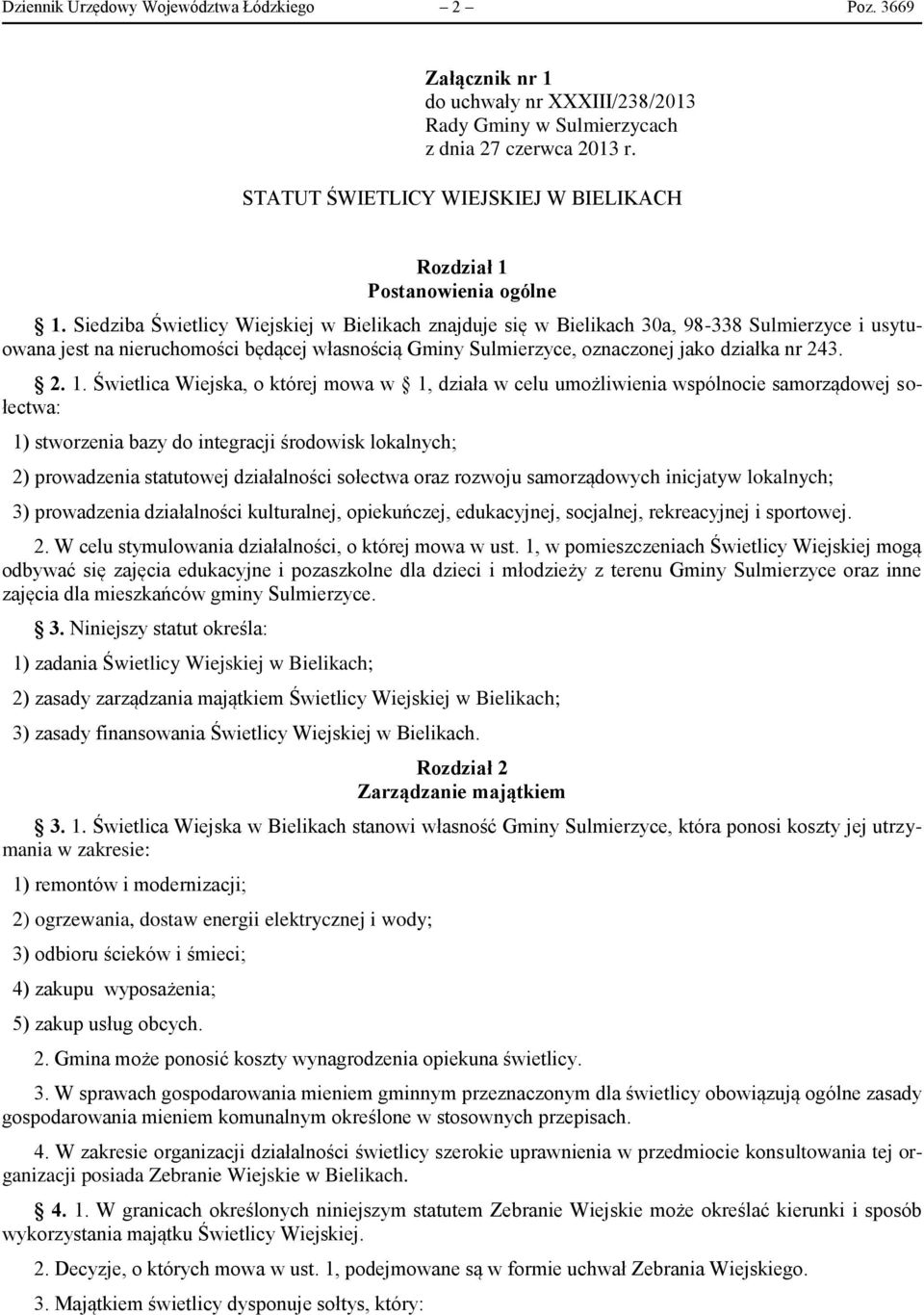 Dziennik Urzędowy Województwa Łódzkiego – 2 – Poz. 3669

Załącznik nr 1
do uchwały nr XXXIII/238/2013
Rady Gminy w Sulmierzycach
z dnia 27 czerwca 2013 r.

STATUT ŚWIETLICY WIEJSKIEJ W BIELIKACH

Rozdział 1
Postanowienia ogólne

1. Siedziba Świetlicy Wiejskiej w Bielikach znajduje się w Bielikach 30a, 98-338 Sulmierzyce i usytuowana jest na nieruchomości będącej własnością Gminy Sulmierzyce, oznaczonej jako działka nr 243.

2. 1. Świetlica Wiejska, o której mowa w 1, działa w celu umożliwienia wspólnocie samorządowej sołectwa:

1) stworzenia bazy do integracji środowisk lokalnych;

2) prowadzenia statutowej działalności sołectwa oraz rozwoju samorządowych inicjatyw lokalnych;

3) prowadzenia działalności kulturalnej, opiekuńczej, edukacyjnej, socjalnej, rekreacyjnej i sportowej.

2. W celu stymulowania działalności, o której mowa w ust. 1, w pomieszczeniach Świetlicy Wiejskiej mogą odbywać się zajęcia edukacyjne i pozaszkolne dla dzieci i młodzieży z terenu Gminy Sulmierzyce oraz inne zajęcia dla mieszkańców gminy Sulmierzyce.

3. Niniejszy statut określa:

1) zadania Świetlicy Wiejskiej w Bielikach;

2) zasady zarządzania majątkiem Świetlicy Wiejskiej w Bielikach;

3) zasady finansowania Świetlicy Wiejskiej w Bielikach.

Rozdział 2
Zarządzanie majątkiem

3. 1. Świetlica Wiejska w Bielikach stanowi własność Gminy Sulmierzyce, która ponosi koszty jej utrzymania w zakresie:

1) remontów i modernizacji;

2) ogrzewania, dostaw energii elektrycznej i wody;

3) odbioru ścieków i śmieci;

4) zakupu wyposażenia;

5) zakup usług obcych.

2. Gmina może ponosić koszty wynagrodzenia opiekuna świetlicy.

3. W sprawach gospodarowania mieniem gminnym przeznaczonym dla świetlicy obowiązują ogólne zasady gospodarowania mieniem komunalnym określone w stosownych przepisach.

4. W zakresie organizacji działalności świetlicy szerokie uprawnienia w przedmiocie konsultowania tej organizacji posiada Zebranie Wiejskie w Bielikach.

4. 1. W granicach określonych niniejszym statutem Zebranie Wiejskie może określać kierunki i sposób wykorzystania majątku Świetlicy Wiejskiej.

2. Decyzje, o których mowa w ust. 1, podejmowane są w formie uchwał Zebrania Wiejskiego.

3. Majątkiem świetlicy dysponuje sołtys, który: